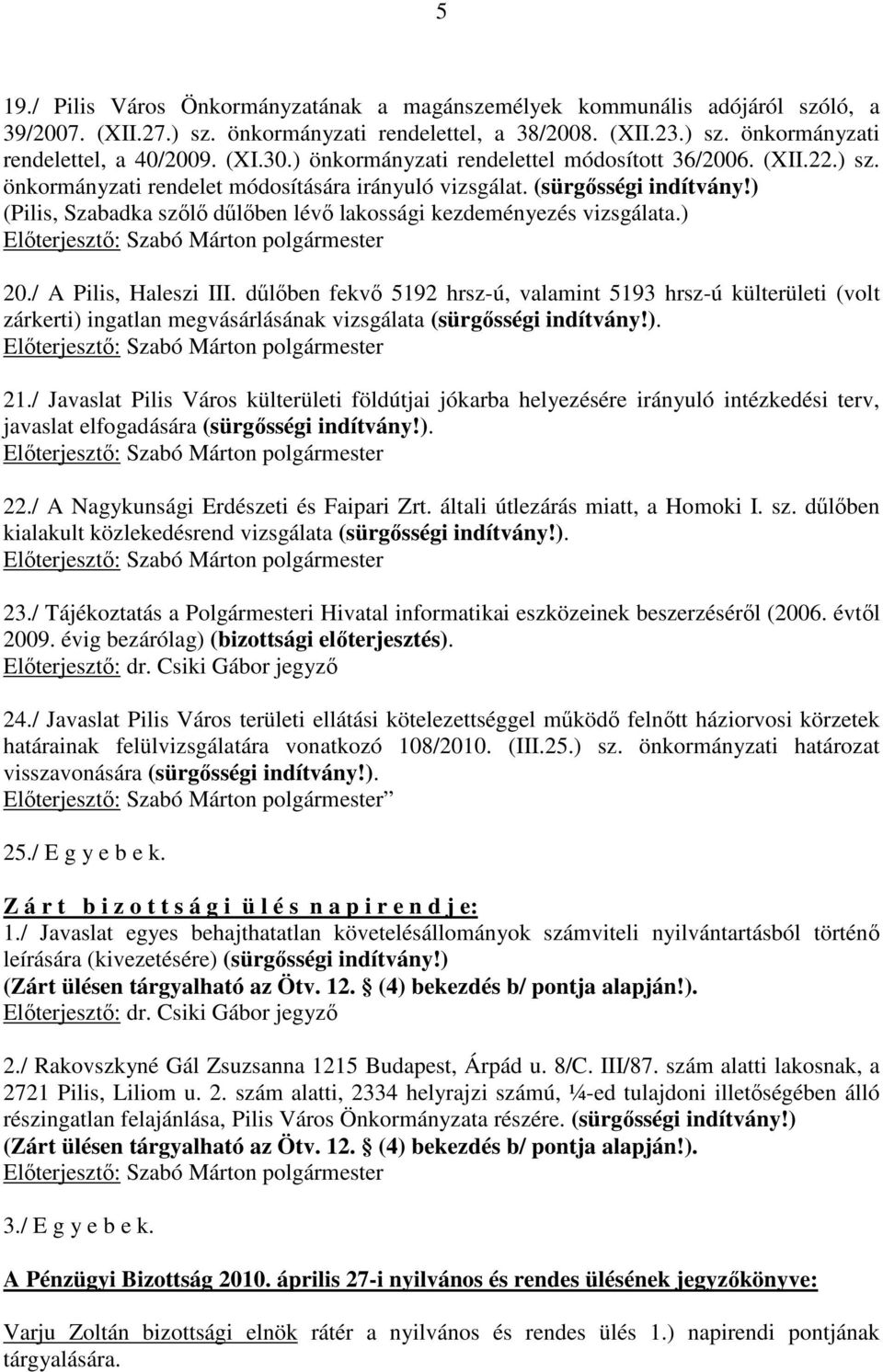 5

19./ Pilis Város Önkormányzatának a magánszemélyek kommunális adójáról szóló, a 39/2007. (XII.27.) sz. önkormányzati rendelettel, a 38/2008. (XII.23.) sz. önkormányzati rendelettel, a 40/2009. (XI.30.) önkormányzati rendelettel módosított 36/2006. (XII.22.) sz. önkormányzati rendelet módosítására irányuló vizsgálat. (sürgősségi indítvány!) (Pilis, Szabadka szőlő dűlőben lévő lakossági kezdeményezés vizsgálata.)
Előterjesztő: Szabó Márton polgármester

20./ A Pilis, Haleszi III. dűlőben fekvő 5192 hrsz-ú, valamint 5193 hrsz-ú külterületi (volt zárkerti) ingatlan megvásárlásának vizsgálata (sürgősségi indítvány!).
Előterjesztő: Szabó Márton polgármester

21./ Javaslat Pilis Város külterületi földútjai jókarba helyezésére irányuló intézkedési terv, javaslat elfogadására (sürgősségi indítvány!).
Előterjesztő: Szabó Márton polgármester

22./ A Nagykunsági Erdészeti és Faipari Zrt. általi útlezárás miatt, a Homoki I. sz. dűlőben kialakult közlekedésrend vizsgálata (sürgősségi indítvány!).
Előterjesztő: Szabó Márton polgármester

23./ Tájékoztatás a Polgármesteri Hivatal informatikai eszközeinek beszerzéséről (2006. évtől 2009. évig bezárólag) (bizottsági előterjesztés).
Előterjesztő: dr. Csiki Gábor jegyző

24./ Javaslat Pilis Város területi ellátási kötelezettséggel működő felnőtt háziorvosi körzetek határainak felülvizsgálatára vonatkozó 108/2010. (III.25.) sz. önkormányzati határozat visszavonására (sürgősségi indítvány!).
Előterjesztő: Szabó Márton polgármester”

25./ E g y e b e k.

Z á r t b i z o t t s á g i ü l é s n a p i r e n d j e:
1./ Javaslat egyes behajthatatlan követelésállományok számviteli nyilvántartásból történő leírására (kivezetésére) (sürgősségi indítvány!)
(Zárt ülésen tárgyalható az Ötv. 12. § (4) bekezdés b/ pontja alapján!).
Előterjesztő: dr. Csiki Gábor jegyző

2./ Rakovszkyné Gál Zsuzsanna 1215 Budapest, Árpád u. 8/C. III/87. szám alatti lakosnak, a 2721 Pilis, Liliom u. 2. szám alatti, 2334 helyrajzi számú, ¼-ed tulajdoni illetőségében álló részingatlan felajánlása, Pilis Város Önkormányzata részére. (sürgősségi indítvány!)
(Zárt ülésen tárgyalható az Ötv. 12. § (4) bekezdés b/ pontja alapján!).
Előterjesztő: Szabó Márton polgármester

3./ E g y e b e k.

A Pénzügyi Bizottság 2010. április 27-i nyilvános és rendes ülésének jegyzőkönyve:

Varju Zoltán bizottsági elnök rátér a nyilvános és rendes ülés 1.) napirendi pontjának tárgyalására.